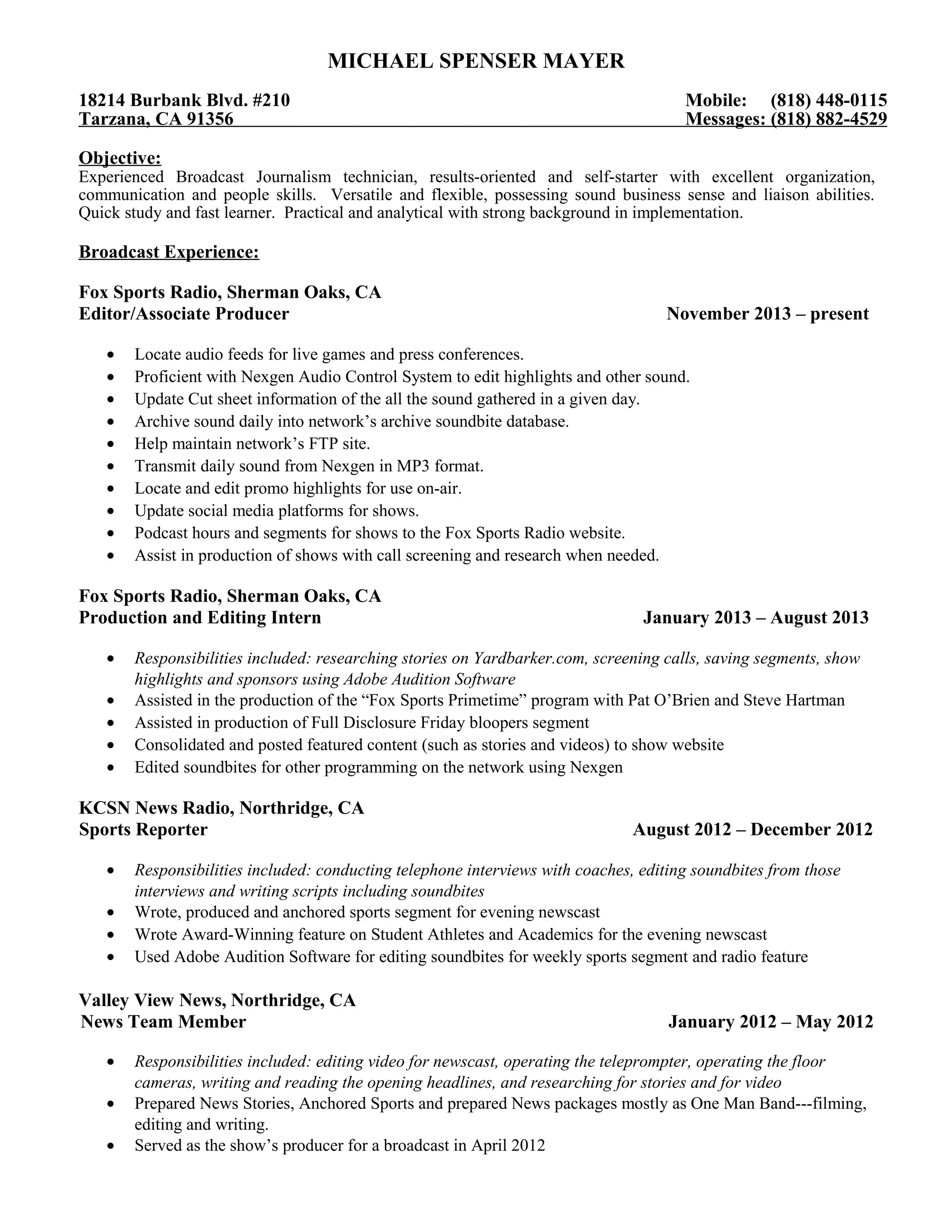 MICHAEL SPENSER MAYER

18214 Burbank Blvd. #210
Tarzana, CA 91356

Mobile: (818) 448-0115
Messages: (818) 882-4529

Objective:
Experienced Broadcast Journalism technician, results-oriented and self-starter with excellent organization, communication and people skills. Versatile and flexible, possessing sound business sense and liaison abilities. Quick study and fast learner. Practical and analytical with strong background in implementation.

Broadcast Experience:

Fox Sports Radio, Sherman Oaks, CA
Editor/Associate Producer November 2013 – present

• Locate audio feeds for live games and press conferences.
• Proficient with Nexgen Audio Control System to edit highlights and other sound.
• Update Cut sheet information of the all the sound gathered in a given day.
• Archive sound daily into network's archive soundbite database.
• Help maintain network's FTP site.
• Transmit daily sound from Nexgen in MP3 format.
• Locate and edit promo highlights for use on-air.
• Update social media platforms for shows.
• Podcast hours and segments for shows to the Fox Sports Radio website.
• Assist in production of shows with call screening and research when needed.

Fox Sports Radio, Sherman Oaks, CA
Production and Editing Intern January 2013 – August 2013

• Responsibilities included: researching stories on Yardbarker.com, screening calls, saving segments, show highlights and sponsors using Adobe Audition Software
• Assisted in the production of the "Fox Sports Primetime" program with Pat O'Brien and Steve Hartman
• Assisted in production of Full Disclosure Friday bloopers segment
• Consolidated and posted featured content (such as stories and videos) to show website
• Edited soundbites for other programming on the network using Nexgen

KCSN News Radio, Northridge, CA
Sports Reporter August 2012 – December 2012

• Responsibilities included: conducting telephone interviews with coaches, editing soundbites from those interviews and writing scripts including soundbites
• Wrote, produced and anchored sports segment for evening newscast
• Wrote Award-Winning feature on Student Athletes and Academics for the evening newscast
• Used Adobe Audition Software for editing soundbites for weekly sports segment and radio feature

Valley View News, Northridge, CA
News Team Member January 2012 – May 2012

• Responsibilities included: editing video for newscast, operating the teleprompter, operating the floor cameras, writing and reading the opening headlines, and researching for stories and for video
• Prepared News Stories, Anchored Sports and prepared News packages mostly as One Man Band---filming, editing and writing.
• Served as the show's producer for a broadcast in April 2012